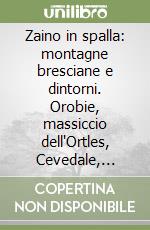 unilibro

Zaino in spalla: montagne bresciane e dintorni. Orobie, massiccio dell'Ortles, Cevedale,...

COPERTINA NON DISPONIBILE